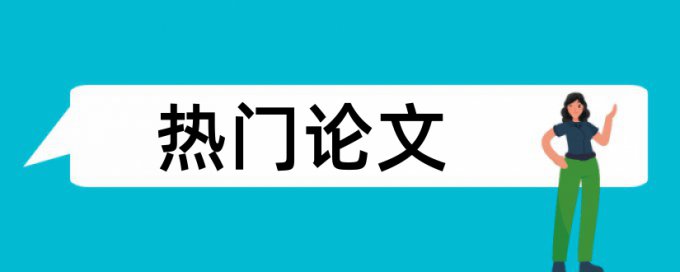 热门论文